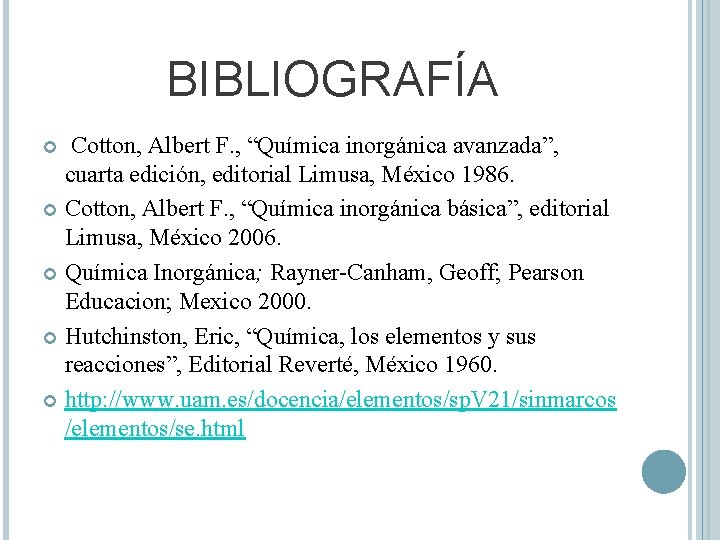 BIBLIOGRAFÍA

Cotton, Albert F., “Química inorgánica avanzada”, cuarta edición, editorial Limusa, México 1986.

Cotton, Albert F., “Química inorgánica básica”, editorial Limusa, México 2006.

Química Inorgánica; Rayner-Canham, Geoff; Pearson Educacion; Mexico 2000.

Hutchinston, Eric, “Química, los elementos y sus reacciones”, Editorial Reverté, México 1960.

http://www.uam.es/docencia/elementos/spV21/sinmarcos/elementos/se.html